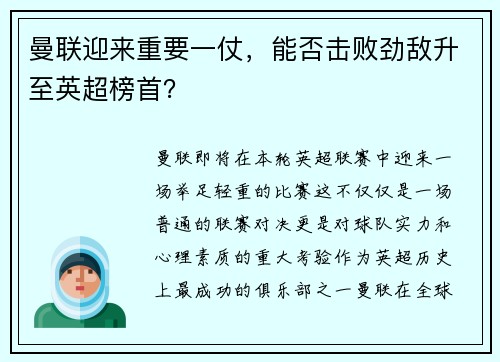 曼联迎来重要一仗，能否击败劲敌升至英超榜首？

曼联即将在本轮英超联赛中迎来一场举足轻重的比赛这不仅仅是一场普通的联赛对决更是对球队实力和心理素质的重大考验作为英超历史上最成功的俱乐部之一曼联在全球